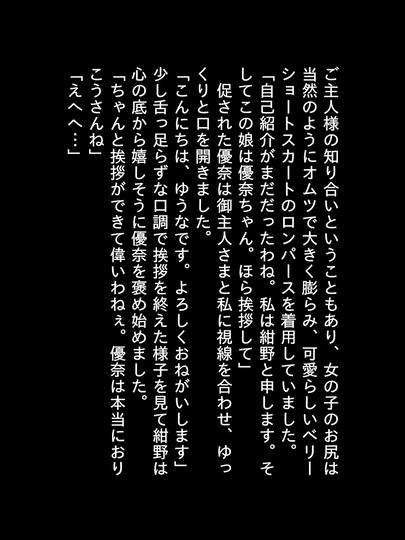 ご主人様の知り合いということもあり、女の子のお尻は当然のようにオムツで大きく膨らみ、可愛らしいベリーショートスカートのロンパースを着用していました。

「自己紹介がまだだったわね。私は紺野と申します。そしてこの娘は優奈ちゃん。ほら挨拶して」

促された優奈は御主人さまと私に視線を合わせ、ゆっくりと口を開きました。

「こんにちは、ゆうなです。よろしくおねがいします」

少し舌っ足らずな口調で挨拶を終えた様子を見て紺野は心の底から嬉しそうに優奈を褒め始めました。

「ちゃんと挨拶ができて偉いわねぇ。優奈は本当におりこうさんね」

「えへへ…」